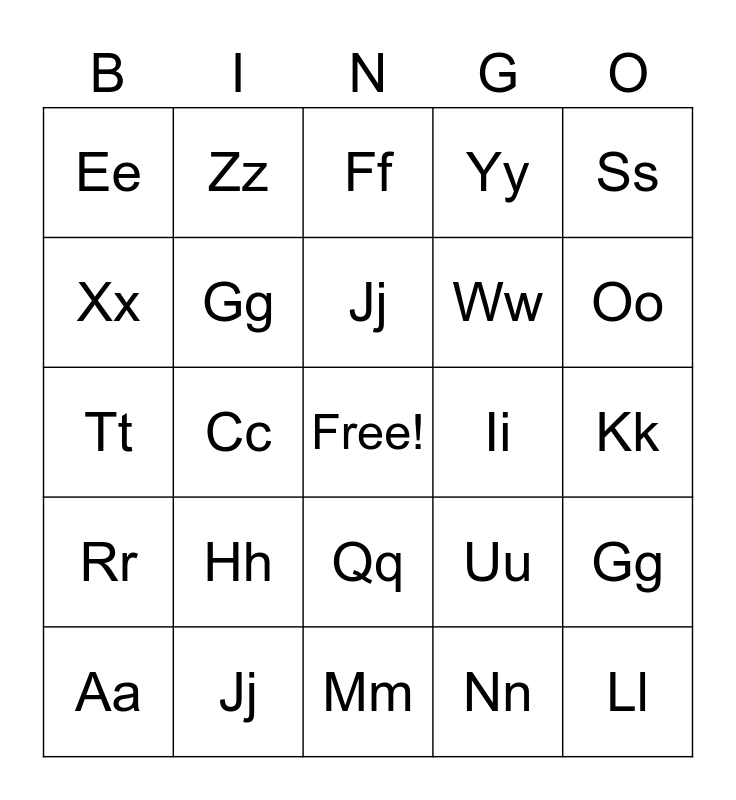 | B | I | N | G | O |
|---|---|---|---|---|
| Ee | Zz | Ff | Yy | Ss |
| Xx | Gg | Jj | Ww | Oo |
| Tt | Cc | Free! | Ii | Kk |
| Rr | Hh | Qq | Uu | Gg |
| Aa | Jj | Mm | Nn | Ll |